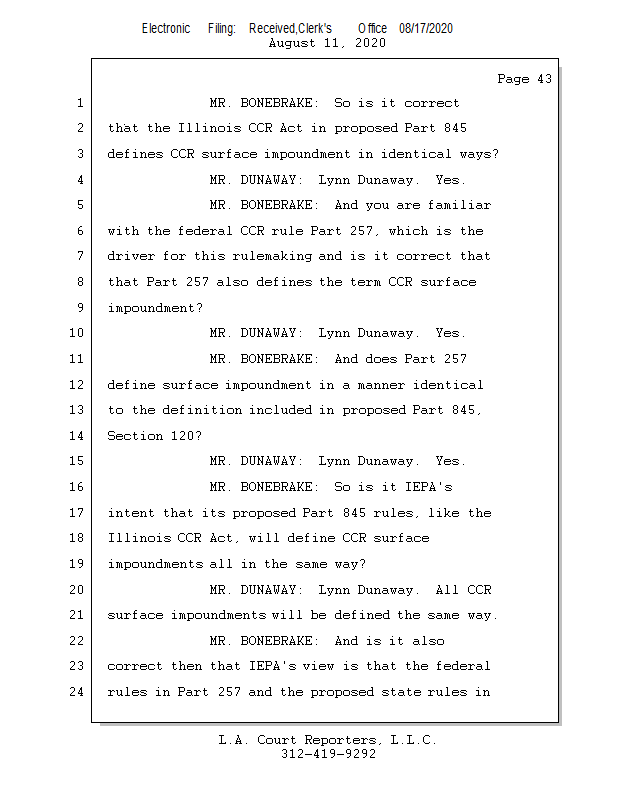 Electronic Filing: Received,Clerk's Office 08/17/2020
August 11, 2020

Page 43

1 MR. BONEBRAKE: So is it correct
2 that the Illinois CCR Act in proposed Part 845
3 defines CCR surface impoundment in identical ways?
4 MR. DUNAWAY: Lynn Dunaway. Yes.
5 MR. BONEBRAKE: And you are familiar
6 with the federal CCR rule Part 257, which is the
7 driver for this rulemaking and is it correct that
8 that Part 257 also defines the term CCR surface
9 impoundment?
10 MR. DUNAWAY: Lynn Dunaway. Yes.
11 MR. BONEBRAKE: And does Part 257
12 define surface impoundment in a manner identical
13 to the definition included in proposed Part 845,
14 Section 120?
15 MR. DUNAWAY: Lynn Dunaway. Yes.
16 MR. BONEBRAKE: So is it IEPA's
17 intent that its proposed Part 845 rules, like the
18 Illinois CCR Act, will define CCR surface
19 impoundments all in the same way?
20 MR. DUNAWAY: Lynn Dunaway. All CCR
21 surface impoundments will be defined the same way.
22 MR. BONEBRAKE: And is it also
23 correct then that IEPA's view is that the federal
24 rules in Part 257 and the proposed state rules in

L.A. Court Reporters, L.L.C.
312-419-9292